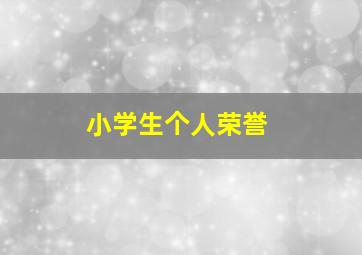 小学生个人荣誉